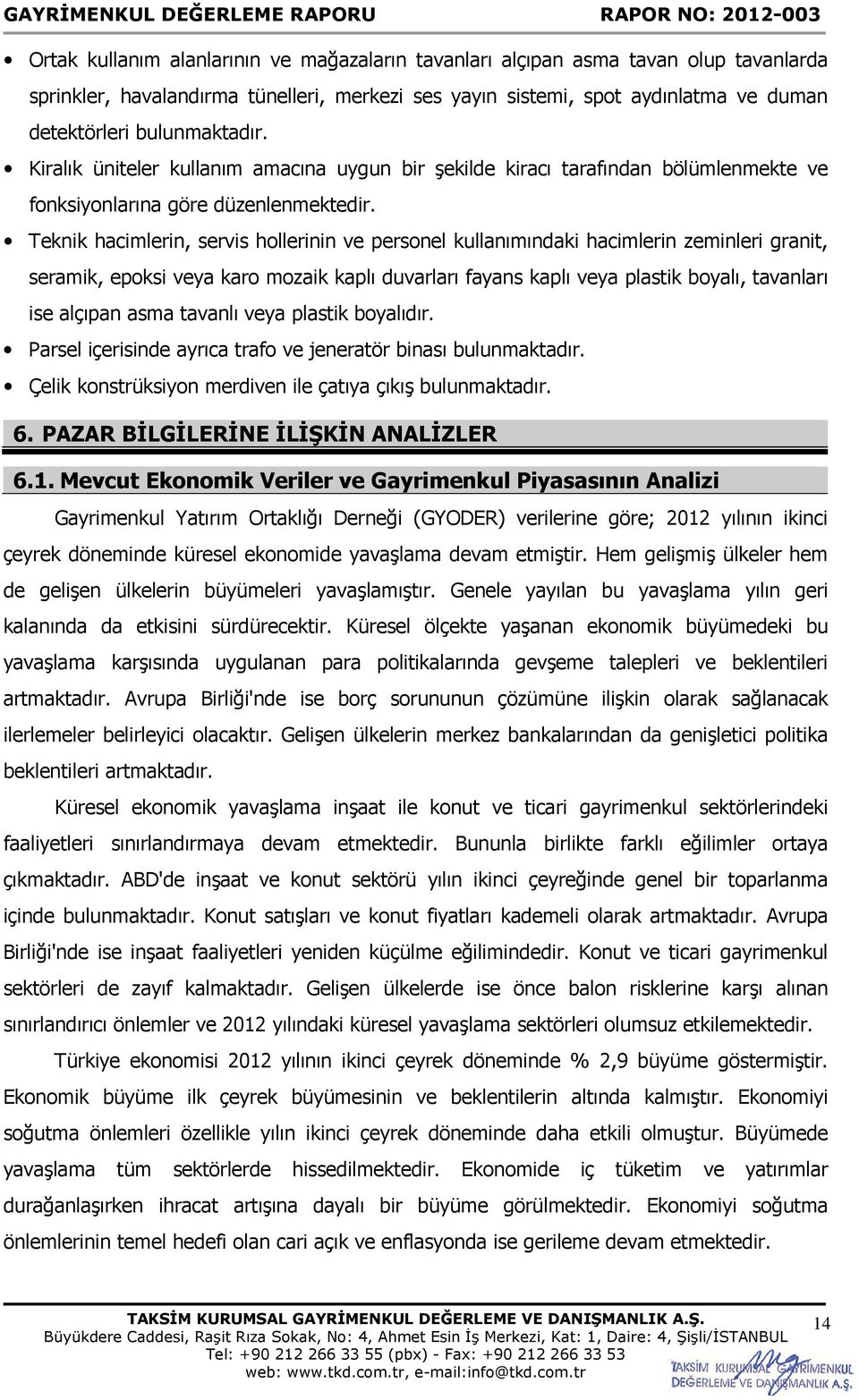 GAYRİMENKUL DEĞERLEME RAPORU RAPOR NO: 2012-003

• Ortak kullanım alanlarının ve mağazaların tavanları alçıpan asma tavan olup tavanlarda sprinkler, havalandırma tünelleri, merkezi ses yayın sistemi, spot aydınlatma ve duman detektörleri bulunmaktadır.
• Kiralık üniteler kullanım amacına uygun bir şekilde kiracı tarafından bölümlenmekte ve fonksiyonlarına göre düzenlenmektedir.
• Teknik hacimlerin, servis hollerinin ve personel kullanımındaki hacimlerin zeminleri granit, seramik, epoksi veya karo mozaik kaplı duvarları fayans kaplı veya plastik boyalı, tavanları ise alçıpan asma tavanlı veya plastik boyalıdır.
• Parsel içerisinde ayrıca trafo ve jeneratör binası bulunmaktadır.
• Çelik konstrüksiyon merdiven ile çatıya çıkış bulunmaktadır.

6. PAZAR BİLGİLERİNE İLİŞKİN ANALİZLER

6.1. Mevcut Ekonomik Veriler ve Gayrimenkul Piyasasının Analizi

Gayrimenkul Yatırım Ortaklığı Derneği (GYODER) verilerine göre; 2012 yılının ikinci çeyrek döneminde küresel ekonomide yavaşlama devam etmiştir. Hem gelişmiş ülkeler hem de gelişen ülkelerin büyümeleri yavaşlamıştır. Genele yayılan bu yavaşlama yılın geri kalanında da etkisini sürdürecektir. Küresel ölçekte yaşanan ekonomik büyümedeki bu yavaşlama karşısında uygulanan para politikalarında gevşeme talepleri ve beklentileri artmaktadır. Avrupa Birliği'nde ise borç sorununun çözümüne ilişkin olarak sağlanacak ilerlemeler belirleyici olacaktır. Gelişen ülkelerin merkez bankalarından da genişletici politika beklentileri artmaktadır.

Küresel ekonomik yavaşlama inşaat ile konut ve ticari gayrimenkul sektörlerindeki faaliyetleri sınırlandırmaya devam etmektedir. Bununla birlikte farklı eğilimler ortaya çıkmaktadır. ABD'de inşaat ve konut sektörü yılın ikinci çeyreğinde genel bir toparlanma içinde bulunmaktadır. Konut satışları ve konut fiyatları kademeli olarak artmaktadır. Avrupa Birliği'nde ise inşaat faaliyetleri yeniden küçülme eğilimindedir. Konut ve ticari gayrimenkul sektörleri de zayıf kalmaktadır. Gelişen ülkelerde ise önce balon risklerine karşı alınan sınırlandırıcı önlemler ve 2012 yılındaki küresel yavaşlama sektörleri olumsuz etkilemektedir.

Türkiye ekonomisi 2012 yılının ikinci çeyrek döneminde % 2,9 büyüme göstermiştir. Ekonomik büyüme ilk çeyrek büyümesinin ve beklentilerin altında kalmıştır. Ekonomiyi soğutma önlemleri özellikle yılın ikinci çeyrek döneminde daha etkili olmuştur. Büyümede yavaşlama tüm sektörlerde hissedilmektedir. Ekonomide iç tüketim ve yatırımlar durağanlaşırken ihracat artışına dayalı bir büyüme görülmektedir. Ekonomiyi soğutma önlemlerinin temel hedefi olan cari açık ve enflasyonda ise gerileme devam etmektedir.

TAKSİM KURUMSAL GAYRİMENKUL DEĞERLEME VE DANIŞMANLIK A.Ş.
Büyükdere Caddesi, Raşit Rıza Sokak, No: 4, Ahmet Esin İş Merkezi, Kat: 1, Daire: 4, Şişli/İSTANBUL
Tel: +90 212 266 33 55 (pbx) - Fax: +90 212 266 33 53
web: www.tkd.com.tr, e-mail:info@tkd.com.tr
14
TAKSİM KURUMSAL GAYRİMENKUL DEĞERLEME VE DANIŞMANLIK A.Ş.